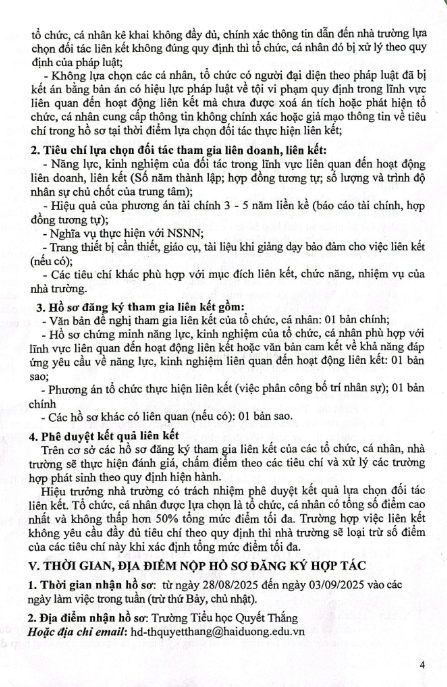 tổ chức, cá nhân kê khai không đầy đủ, chính xác thông tin dẫn đến nhà trường lựa chọn đối tác liên kết không đúng quy định thì tổ chức, cá nhân đó bị xử lý theo quy định của pháp luật;

- Không lựa chọn các cá nhân, tổ chức có người đại diện theo pháp luật đã bị kết án bằng bản án có hiệu lực pháp luật về tội vi phạm quy định trong lĩnh vực liên quan đến hoạt động liên kết mà chưa được xoá án tích hoặc phát hiện tổ chức, cá nhân cung cấp thông tin không chính xác hoặc giả mạo thông tin về tiêu chí trong hồ sơ tại thời điểm lựa chọn đối tác thực hiện liên kết;

2. Tiêu chí lựa chọn đối tác tham gia liên doanh, liên kết:

- Năng lực, kinh nghiệm của đối tác trong lĩnh vực liên quan đến hoạt động liên doanh, liên kết (Số năm thành lập; hợp đồng tương tự; số lượng và trình độ nhân sự chủ chốt của trung tâm);

- Hiệu quả của phương án tài chính 3 - 5 năm liền kề (báo cáo tài chính, hợp đồng tương tự);

- Nghĩa vụ thực hiện với NSNN;

- Trang thiết bị cần thiết, giáo cụ, tài liệu khi giảng dạy bảo đảm cho việc liên kết (nếu có);

- Các tiêu chí khác phù hợp với mục đích liên kết, chức năng, nhiệm vụ của nhà trường.

3. Hồ sơ đăng ký tham gia liên kết gồm:

- Văn bản đề nghị tham gia liên kết của tổ chức, cá nhân: 01 bản chính;

- Hồ sơ chứng minh năng lực, kinh nghiệm của tổ chức, cá nhân phù hợp với lĩnh vực liên quan đến hoạt động liên kết hoặc văn bản cam kết về khả năng đáp ứng yêu cầu về năng lực, kinh nghiệm liên quan đến hoạt động liên kết: 01 bản sao;

- Phương án tổ chức thực hiện liên kết (việc phân công bố trí nhân sự); 01 bản chính

- Các hồ sơ khác có liên quan (nếu có): 01 bản sao.

4. Phê duyệt kết quả liên kết

Trên cơ sở các hồ sơ đăng ký tham gia liên kết của các tổ chức, cá nhân, nhà trường sẽ thực hiện đánh giá, chấm điểm theo các tiêu chí và xử lý các trường hợp phát sinh theo quy định hiện hành.

Hiệu trưởng nhà trường có trách nhiệm phê duyệt kết quả lựa chọn đối tác liên kết. Tổ chức, cá nhân được lựa chọn là tổ chức, cá nhân có tổng số điểm cao nhất và không thấp hơn 50% tổng mức điểm tối đa. Trường hợp việc liên kết không yêu cầu đầy đủ tiêu chí theo quy định thì nhà trường sẽ loại trừ số điểm của các tiêu chí này khi xác định tổng mức điểm tối đa.

V. THỜI GIAN, ĐỊA ĐIỂM NỘP HỒ SƠ ĐĂNG KÝ HỢP TÁC

1. Thời gian nhận hồ sơ: từ ngày 28/08/2025 đến ngày 03/09/2025 vào các ngày làm việc trong tuần (trừ thứ Bảy, chủ nhật).

2. Địa điểm nhận hồ sơ: Trường Tiểu học Quyết Thắng

Hoặc địa chỉ email: hd-thquyetthang@haiduong.edu.vn

4